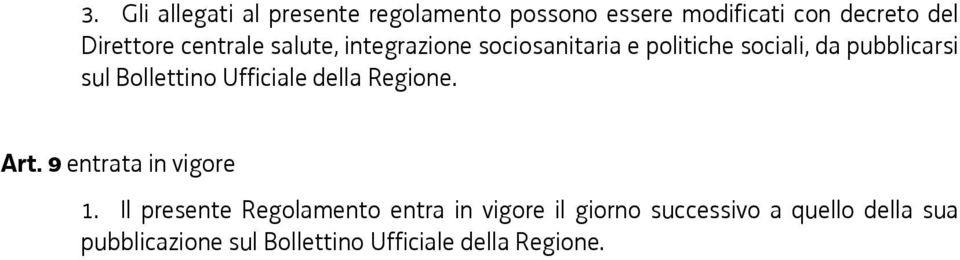 3. Gli allegati al presente regolamento possono essere modificati con decreto del Direttore centrale salute, integrazione sociosanitaria e politiche sociali, da pubblicarsi sul Bollettino Ufficiale della Regione.

Art. 9 entrata in vigore

1. Il presente Regolamento entra in vigore il giorno successivo a quello della sua pubblicazione sul Bollettino Ufficiale della Regione.